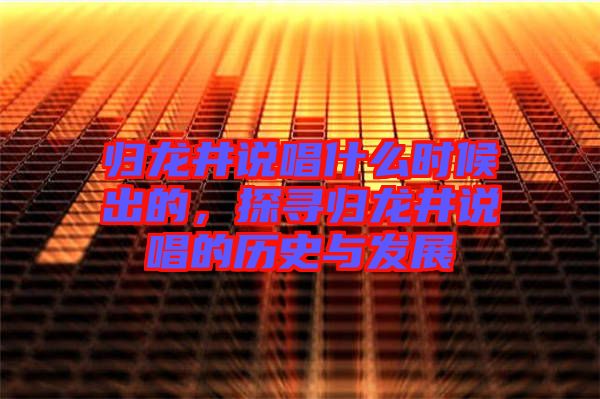 归龙井说唱什么时候出的，探寻归龙井说唱的历史与发展